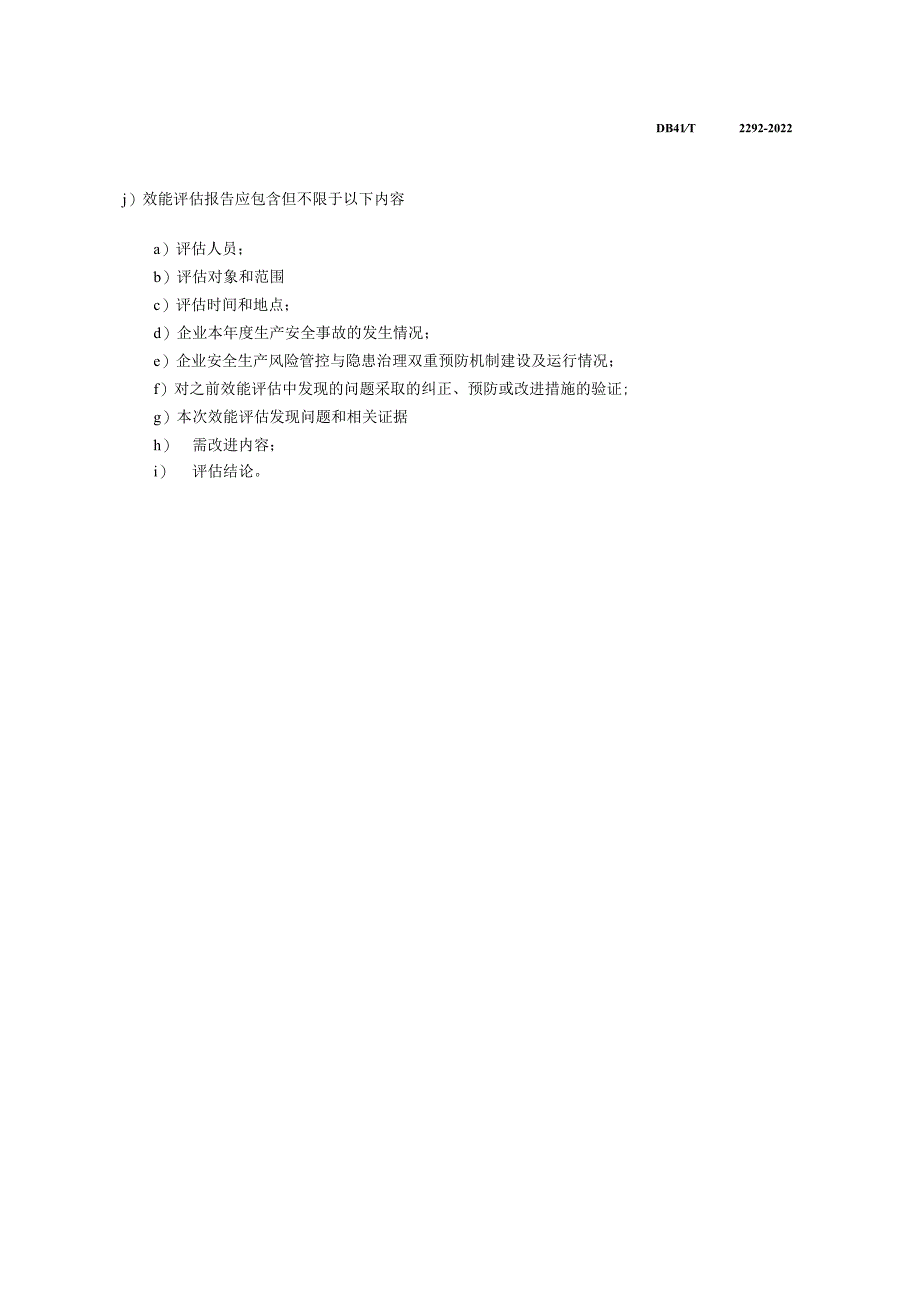 DB41/T 2292-2022

j）效能评估报告应包含但不限于以下内容

a）评估人员；

b）评估对象和范围

c）评估时间和地点；

d）企业本年度生产安全事故的发生情况；

e）企业安全生产风险管控与隐患治理双重预防机制建设及运行情况；

f）对之前效能评估中发现的问题采取的纠正、预防或改进措施的验证；

g）本次效能评估发现问题和相关证据

h） 需改进内容；

i） 评估结论。